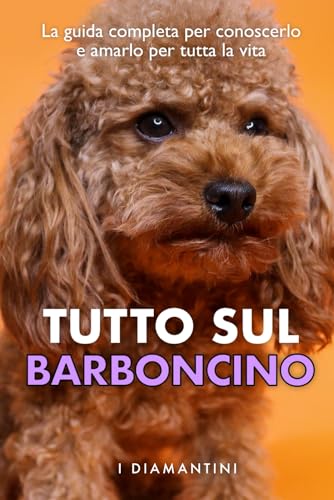 La guida completa per conoscerlo e amarlo per tutta la vita

TUTTO SUL
BARBONCINO

I DIAMANTINI